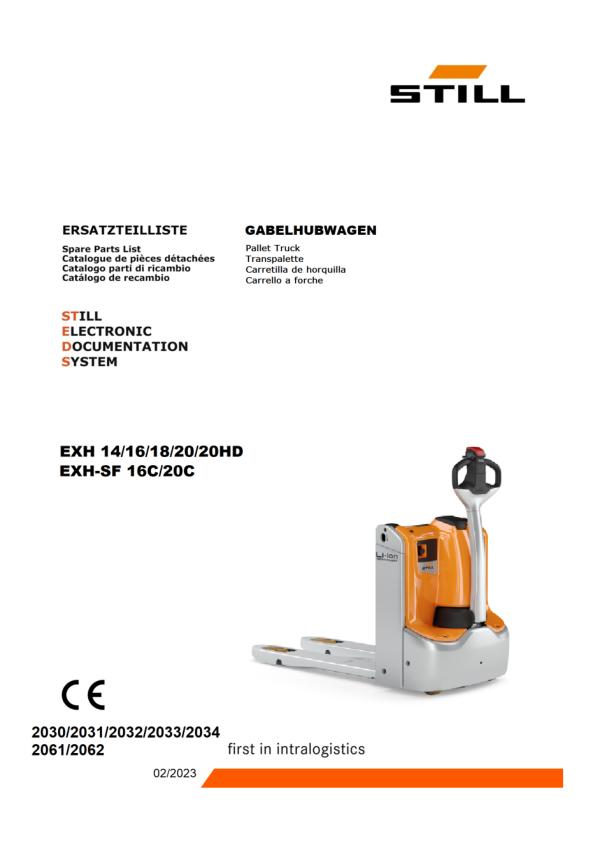 STILL

ERSATZTEILLISTE
Spare Parts List
Catalogue de pièces détachées
Catalogo parti di ricambio
Catálogo de recambio

GABELHUBWAGEN
Pallet Truck
Transpalette
Carretilla de horquilla
Carrello a forche

STILL
ELECTRONIC
DOCUMENTATION
SYSTEM

EXH 14/16/18/20/20HD
EXH-SF 16C/20C

Li-ion

CE

2030/2031/2032/2033/2034
2061/2062

first in intralogistics

02/2023